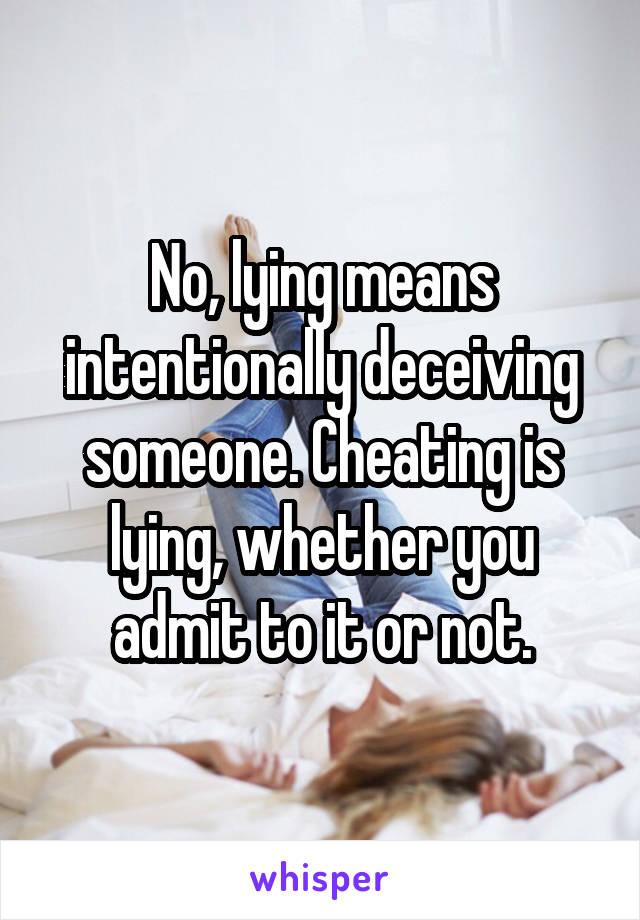 No, lying means intentionally deceiving someone. Cheating is lying, whether you admit to it or not.

whisper